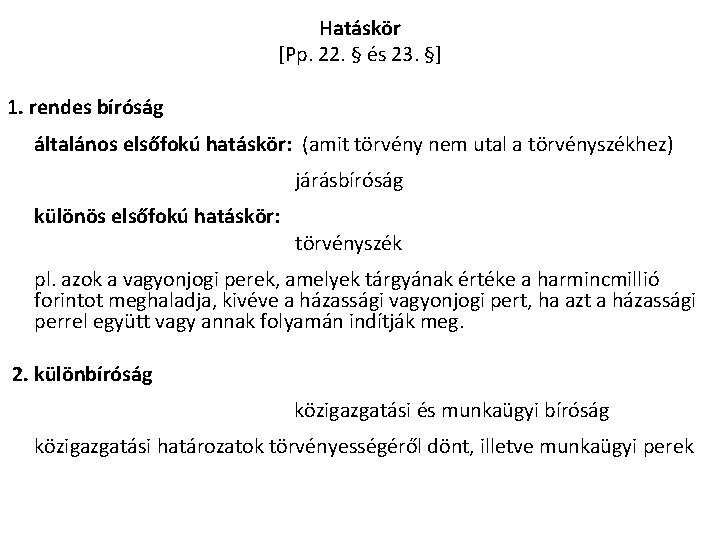 Hatáskör
[Pp. 22. § és 23. §]

1. rendes bíróság

általános elsőfokú hatáskör: (amit törvény nem utal a törvényszékhez)

járásbíróság

különös elsőfokú hatáskör:

törvényszék

pl. azok a vagyonjogi perek, amelyek tárgyának értéke a harmincmillió forintot meghaladja, kivéve a házassági vagyonjogi pert, ha azt a házassági perrel együtt vagy annak folyamán indítják meg.

2. különbíróság

közigazgatási és munkaügyi bíróság

közigazgatási határozatok törvényességéről dönt, illetve munkaügyi perek